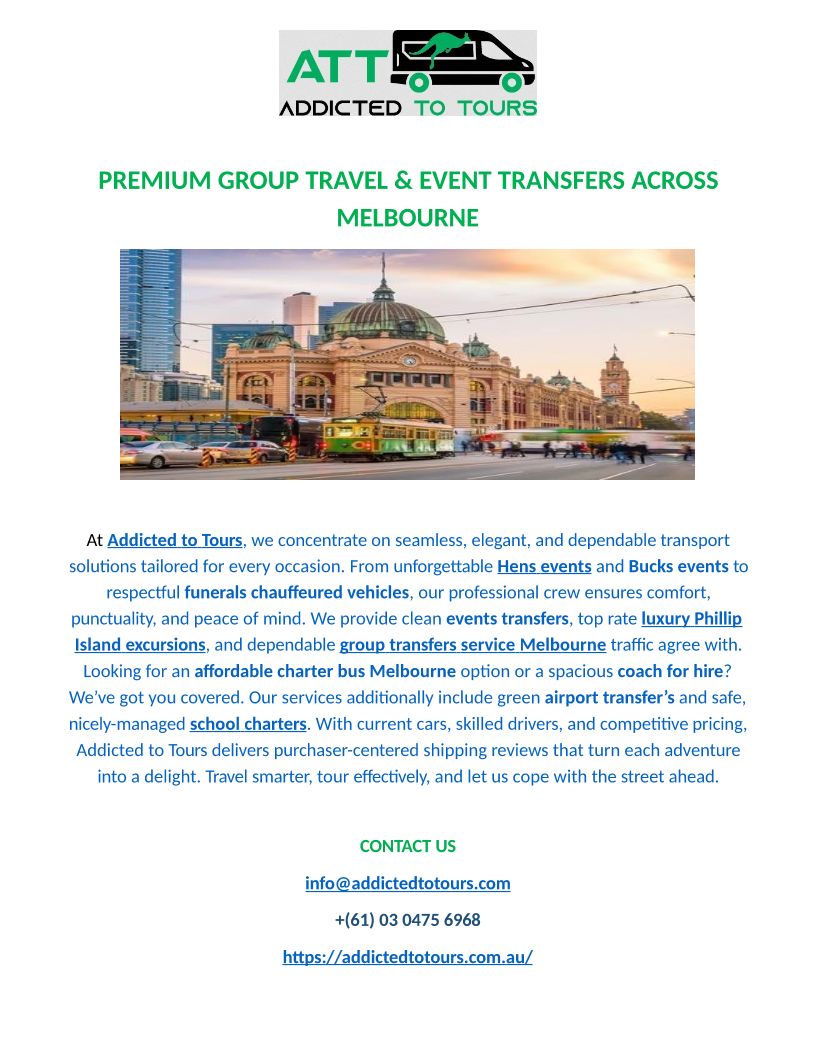 ATT
ADDICTED TO TOURS

PREMIUM GROUP TRAVEL & EVENT TRANSFERS ACROSS MELBOURNE

At Addicted to Tours, we concentrate on seamless, elegant, and dependable transport solutions tailored for every occasion. From unforgettable Hens events and Bucks events to respectful funerals chauffeured vehicles, our professional crew ensures comfort, punctuality, and peace of mind. We provide clean events transfers, top rate luxury Phillip Island excursions, and dependable group transfers service Melbourne traffic agree with. Looking for an affordable charter bus Melbourne option or a spacious coach for hire? We've got you covered. Our services additionally include green airport transfer's and safe, nicely-managed school charters. With current cars, skilled drivers, and competitive pricing, Addicted to Tours delivers purchaser-centered shipping reviews that turn each adventure into a delight. Travel smarter, tour effectively, and let us cope with the street ahead.

CONTACT US

info@addictedtotours.com

+(61) 03 0475 6968

https://addictedtotours.com.au/